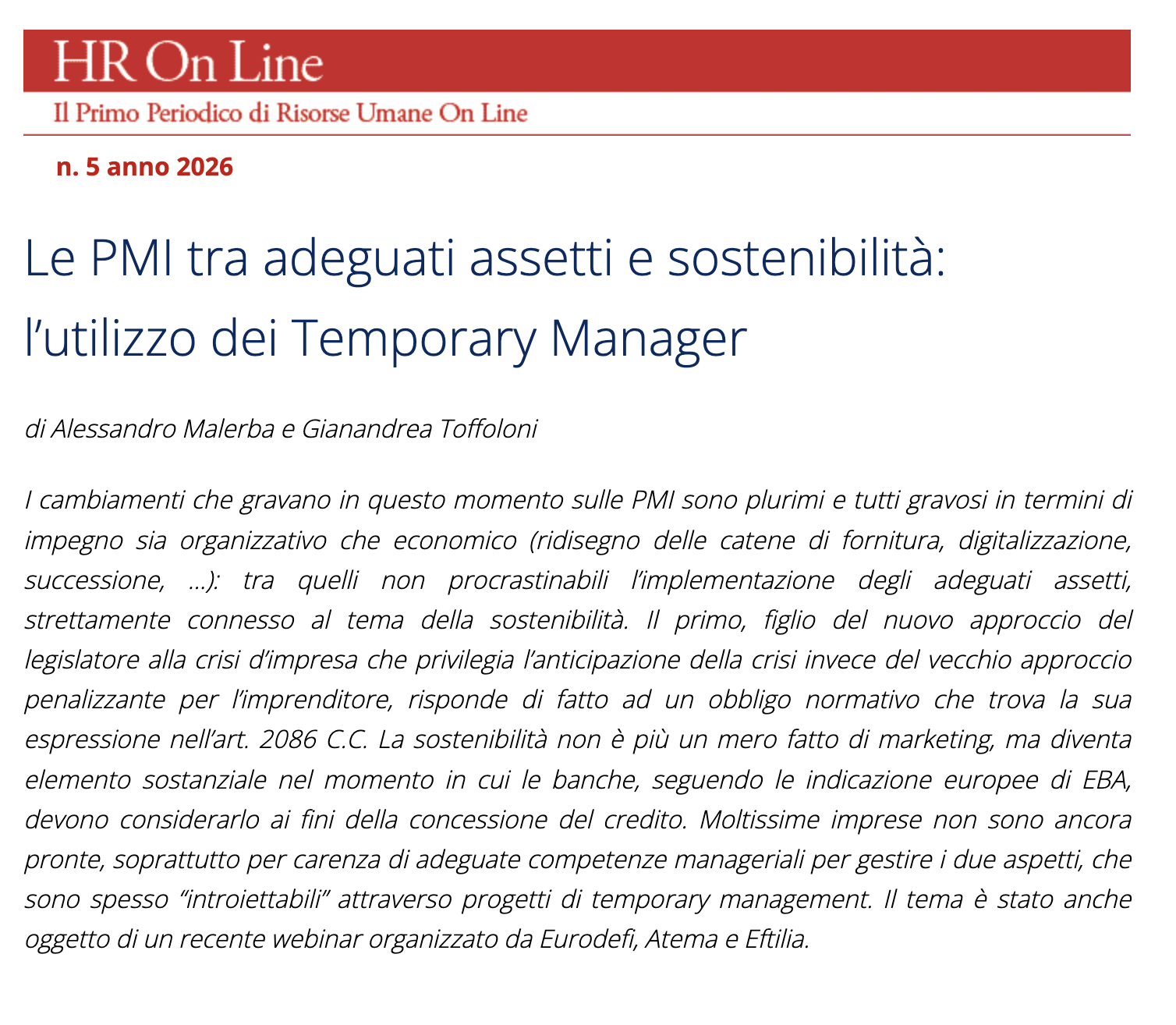 HR On Line

Il Primo Periodico di Risorse Umane On Line

n. 5 anno 2026

Le PMI tra adeguati assetti e sostenibilità: l’utilizzo dei Temporary Manager

di Alessandro Malerba e Gianandrea Toffoloni

I cambiamenti che gravano in questo momento sulle PMI sono plurimi e tutti gravosi in termini di impegno sia organizzativo che economico (ridisegno delle catene di fornitura, digitalizzazione, successione, …): tra quelli non procrastinabili l’implementazione degli adeguati assetti, strettamente connesso al tema della sostenibilità. Il primo, figlio del nuovo approccio del legislatore alla crisi d’impresa che privilegia l’anticipazione della crisi invece del vecchio approccio penalizzante per l’imprenditore, risponde di fatto ad un obbligo normativo che trova la sua espressione nell’art. 2086 C.C. La sostenibilità non è più un mero fatto di marketing, ma diventa elemento sostanziale nel momento in cui le banche, seguendo le indicazione europee di EBA, devono considerarlo ai fini della concessione del credito. Moltissime imprese non sono ancora pronte, soprattutto per carenza di adeguate competenze manageriali per gestire i due aspetti, che sono spesso “introiettabili” attraverso progetti di temporary management. Il tema è stato anche oggetto di un recente webinar organizzato da Eurodefi, Atema e Eftilia.